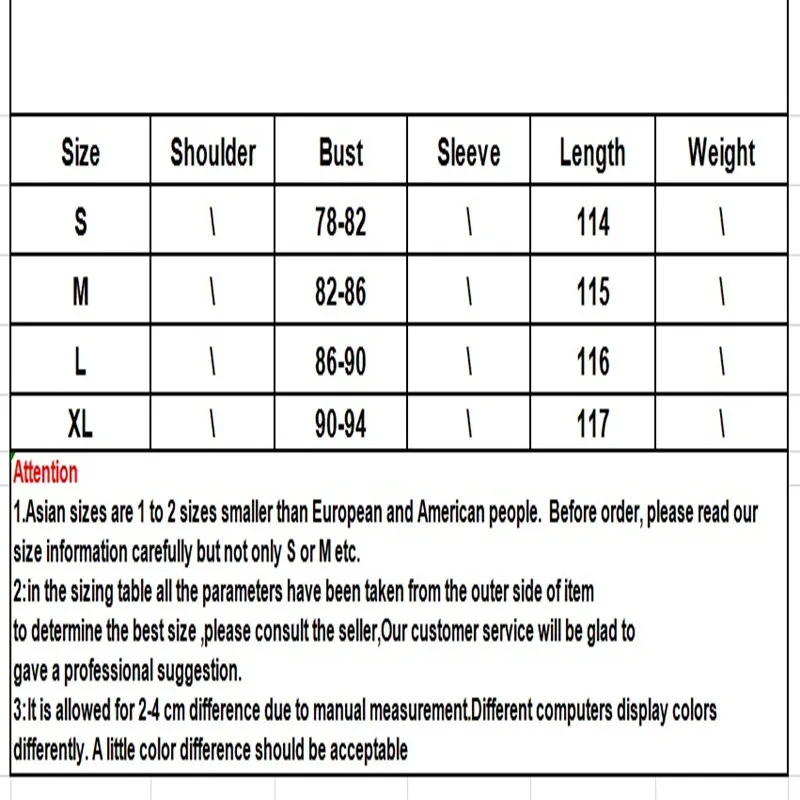 | Size | Shoulder | Bust | Sleeve | Length | Weight |
|---|---|---|---|---|---|
| S | \ | 78-82 | \ | 114 | \ |
| M | \ | 82-86 | \ | 115 | \ |
| L | \ | 86-90 | \ | 116 | \ |
| XL | \ | 90-94 | \ | 117 | \ |

Attention
1.Asian sizes are 1 to 2 sizes smaller than European and American people. Before order, please read our size information carefully but not only S or M etc.
2:in the sizing table all the parameters have been taken from the outer side of item
to determine the best size ,please consult the seller,Our customer service will be glad to
gave a professional suggestion.
3:It is allowed for 2-4 cm difference due to manual measurement.Different computers display colors differently. A little color difference should be acceptable